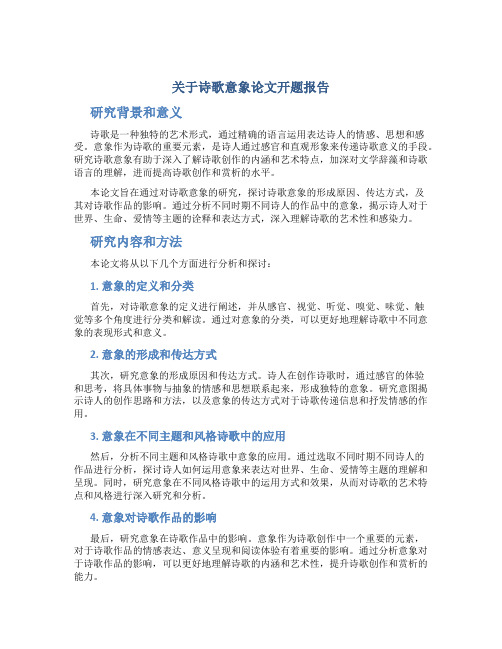 关于诗歌意象论文开题报告

研究背景和意义

诗歌是一种独特的艺术形式，通过精确的语言运用表达诗人的情感、思想和感受。意象作为诗歌的重要元素，是诗人通过感官和直观形象来传递诗歌意义的手段。研究诗歌意象有助于深入了解诗歌创作的内涵和艺术特点，加深对文学辞藻和诗歌语言的理解，进而提高诗歌创作和赏析的水平。

本论文旨在通过对诗歌意象的研究，探讨诗歌意象的形成原因、传达方式，及其对诗歌作品的影响。通过分析不同时期不同诗人的作品中的意象，揭示诗人对于世界、生命、爱情等主题的诠释和表达方式，深入理解诗歌的艺术性和感染力。

研究内容和方法

本论文将从以下几个方面进行分析和探讨：

1. 意象的定义和分类

首先，对诗歌意象的定义进行阐述，并从感官、视觉、听觉、嗅觉、味觉、触觉等多个角度进行分类和解读。通过对意象的分类，可以更好地理解诗歌中不同意象的表现形式和意义。

2. 意象的形成和传达方式

其次，研究意象的形成原因和传达方式。诗人在创作诗歌时，通过感官的体验和思考，将具体事物与抽象的情感和思想联系起来，形成独特的意象。研究意图揭示诗人的创作思路和方法，以及意象的传达方式对于诗歌传递信息和抒发情感的作用。

3. 意象在不同主题和风格诗歌中的应用

然后，分析不同主题和风格诗歌中意象的应用。通过选取不同时期不同诗人的作品进行分析，探讨诗人如何运用意象来表达对世界、生命、爱情等主题的理解和呈现。同时，研究意象在不同风格诗歌中的运用方式和效果，从而对诗歌的艺术特点和风格进行深入研究和分析。

4. 意象对诗歌作品的影响

最后，研究意象在诗歌作品中的影响。意象作为诗歌创作中一个重要的元素，对于诗歌作品的情感表达、意义呈现和阅读体验有着重要的影响。通过分析意象对于诗歌作品的影响，可以更好地理解诗歌的内涵和艺术性，提升诗歌创作和赏析的能力。